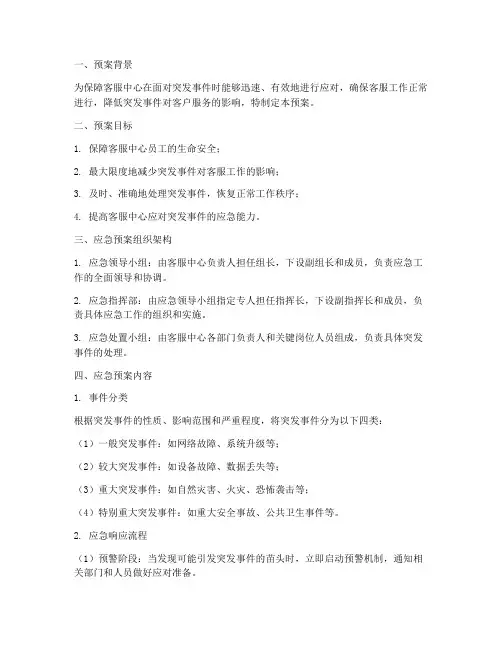 一、预案背景

为保障客服中心在面对突发事件时能够迅速、有效地进行应对，确保客服工作正常进行，降低突发事件对客户服务的影响，特制定本预案。

二、预案目标

1. 保障客服中心员工的生命安全；

2. 最大限度地减少突发事件对客服工作的影响；

3. 及时、准确地处理突发事件，恢复正常工作秩序；

4. 提高客服中心应对突发事件的应急能力。

三、应急预案组织架构

1. 应急领导小组：由客服中心负责人担任组长，下设副组长和成员，负责应急工作的全面领导和协调。

2. 应急指挥部：由应急领导小组指定专人担任指挥长，下设副指挥长和成员，负责具体应急工作的组织和实施。

3. 应急处置小组：由客服中心各部门负责人和关键岗位人员组成，负责具体突发事件的处理。

四、应急预案内容

1. 事件分类

根据突发事件的性质、影响范围和严重程度，将突发事件分为以下四类：

（1）一般突发事件：如网络故障、系统升级等；

（2）较大突发事件：如设备故障、数据丢失等；

（3）重大突发事件：如自然灾害、火灾、恐怖袭击等；

（4）特别重大突发事件：如重大安全事故、公共卫生事件等。

2. 应急响应流程

（1）预警阶段：当发现可能引发突发事件的苗头时，立即启动预警机制，通知相关部门和人员做好应对准备。